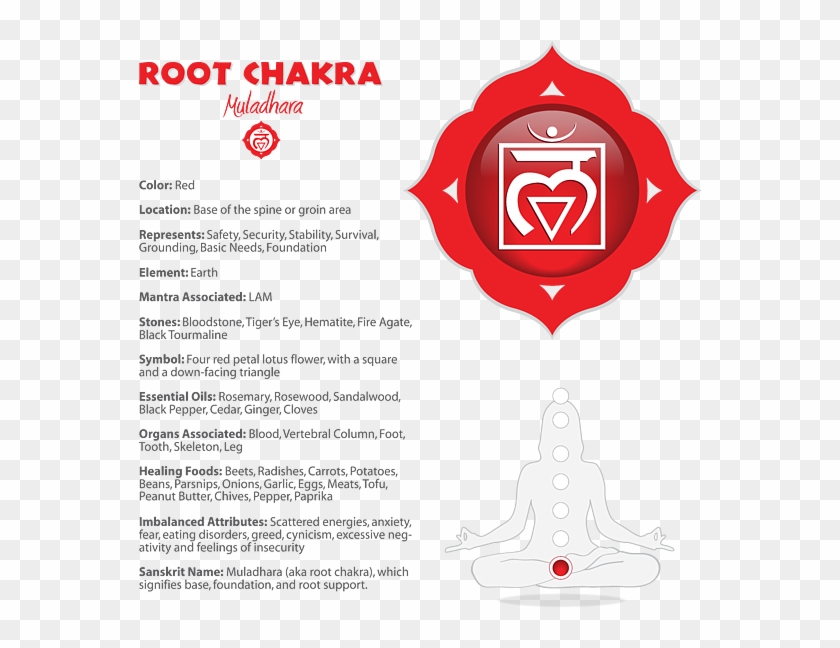 ROOT CHAKRA
Muladhara

Color: Red

Location: Base of the spine or groin area

Represents: Safety, Security, Stability, Survival, Grounding, Basic Needs, Foundation

Element: Earth

Mantra Associated: LAM

Stones: Bloodstone, Tiger's Eye, Hematite, Fire Agate, Black Tourmaline

Symbol: Four red petal lotus flower, with a square and a down-facing triangle

Essential Oils: Rosemary, Rosewood, Sandalwood, Black Pepper, Cedar, Ginger, Cloves

Organs Associated: Blood, Vertebral Column, Foot, Tooth, Skeleton, Leg

Healing Foods: Beets, Radishes, Carrots, Potatoes, Beans, Parsnips, Onions, Garlic, Eggs, Meats, Tofu, Peanut Butter, Chives, Pepper, Paprika

Imbalanced Attributes: Scattered energies, anxiety, fear, eating disorders, greed, cynicism, excessive negativity and feelings of insecurity

Sanskrit Name: Muladhara (aka root chakra), which signifies base, foundation, and root support.